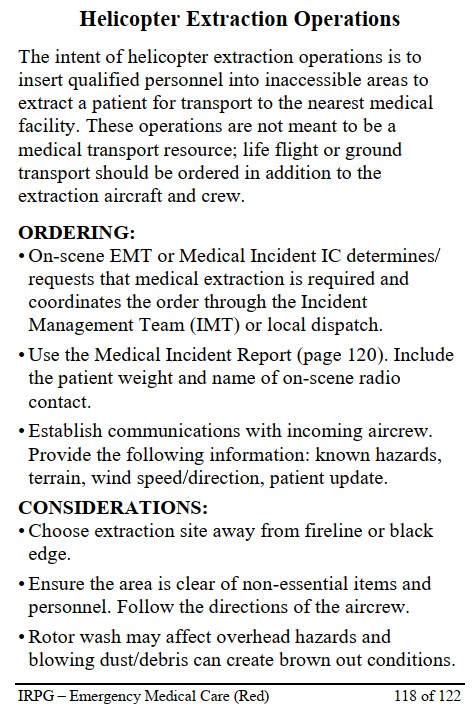 Helicopter Extraction Operations

The intent of helicopter extraction operations is to insert qualified personnel into inaccessible areas to extract a patient for transport to the nearest medical facility. These operations are not meant to be a medical transport resource; life flight or ground transport should be ordered in addition to the extraction aircraft and crew.

ORDERING:

• On-scene EMT or Medical Incident IC determines/ requests that medical extraction is required and coordinates the order through the Incident Management Team (IMT) or local dispatch.

• Use the Medical Incident Report (page 120). Include the patient weight and name of on-scene radio contact.

• Establish communications with incoming aircrew. Provide the following information: known hazards, terrain, wind speed/direction, patient update.

CONSIDERATIONS:

• Choose extraction site away from fireline or black edge.

• Ensure the area is clear of non-essential items and personnel. Follow the directions of the aircrew.

• Rotor wash may affect overhead hazards and blowing dust/debris can create brown out conditions.

IRPG – Emergency Medical Care (Red) 118 of 122